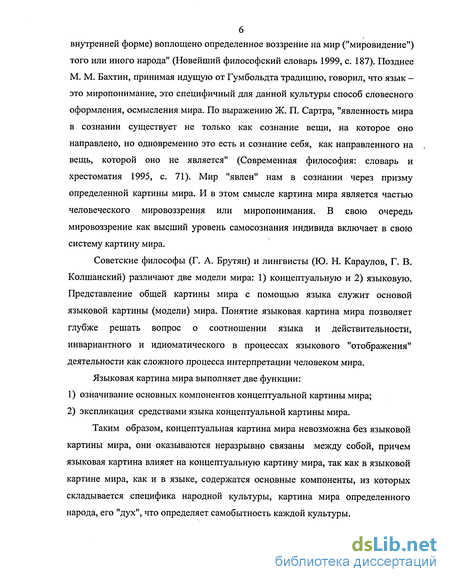 6

внутренней форме) воплощено определенное воззрение на мир ("мировидение") того или иного народа" (Новейший философский словарь 1999, с. 187). Позднее М. М. Бахтин, принимая идущую от Гумбольдта традицию, говорил, что язык – это миропонимание, это специфичный для данной культуры способ словесного оформления, осмысления мира. По выражению Ж. П. Сартра, "явленность мира в сознании существует не только как сознание вещи, на которое оно направлено, но одновременно это есть и сознание себя, как направленного на вещь, которой оно не является" (Современная философия: словарь и хрестоматия 1995, с. 71). Мир "явлен" нам в сознании через призму определенной картины мира. И в этом смысле картина мира является частью человеческого мировоззрения или миропонимания. В свою очередь мировоззрение как высший уровень самосознания индивида включает в свою систему картину мира.

Советские философы (Г. А. Брутян) и лингвисты (Ю. Н. Караулов, Г. В. Колшанский) различают две модели мира: 1) концептуальную и 2) языковую. Представление общей картины мира с помощью языка служит основой языковой картины (модели) мира. Понятие языковая картина мира позволяет глубже решать вопрос о соотношении языка и действительности, инвариантного и идиоматического в процессах языкового "отображения" деятельности как сложного процесса интерпретации человеком мира.

Языковая картина мира выполняет две функции:

1) означивание основных компонентов концептуальной картины мира;

2) экспликация средствами языка концептуальной картины мира.

Таким образом, концептуальная картина мира невозможна без языковой картины мира, они оказываются неразрывно связаны между собой, причем языковая картина влияет на концептуальную картину мира, так как в языковой картине мира, как и в языке, содержатся основные компоненты, из которых складывается специфика народной культуры, картина мира определенного народа, его "дух", что определяет самобытность каждой культуры.

dsLib.net
библиотека диссертаций